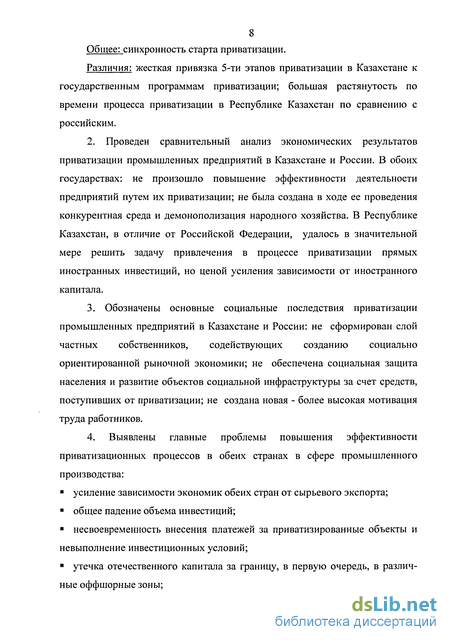 8

Общее: синхронность старта приватизации.

Различия: жесткая привязка 5-ти этапов приватизации в Казахстане к государственным программам приватизации; большая растянутость по времени процесса приватизации в Республике Казахстан по сравнению с российским.

2. Проведен сравнительный анализ экономических результатов приватизации промышленных предприятий в Казахстане и России. В обоих государствах: не произошло повышение эффективности деятельности предприятий путем их приватизации; не была создана в ходе ее проведения конкурентная среда и демонополизация народного хозяйства. В Республике Казахстан, в отличие от Российской Федерации, удалось в значительной мере решить задачу привлечения в процессе приватизации прямых иностранных инвестиций, но ценой усиления зависимости от иностранного капитала.

3. Обозначены основные социальные последствия приватизации промышленных предприятий в Казахстане и России: не сформирован слой частных собственников, содействующих созданию социально ориентированной рыночной экономики; не обеспечена социальная защита населения и развитие объектов социальной инфраструктуры за счет средств, поступивших от приватизации; не создана новая - более высокая мотивация труда работников.

4. Выявлены главные проблемы повышения эффективности приватизационных процессов в обеих странах в сфере промышленного производства:

▪ усиление зависимости экономик обеих стран от сырьевого экспорта;

▪ общее падение объема инвестиций;

▪ несвоевременность внесения платежей за приватизированные объекты и невыполнение инвестиционных условий;

▪ утечка отечественного капитала за границу, в первую очередь, в различные оффшорные зоны;

dsLib.net
библиотека диссертаций